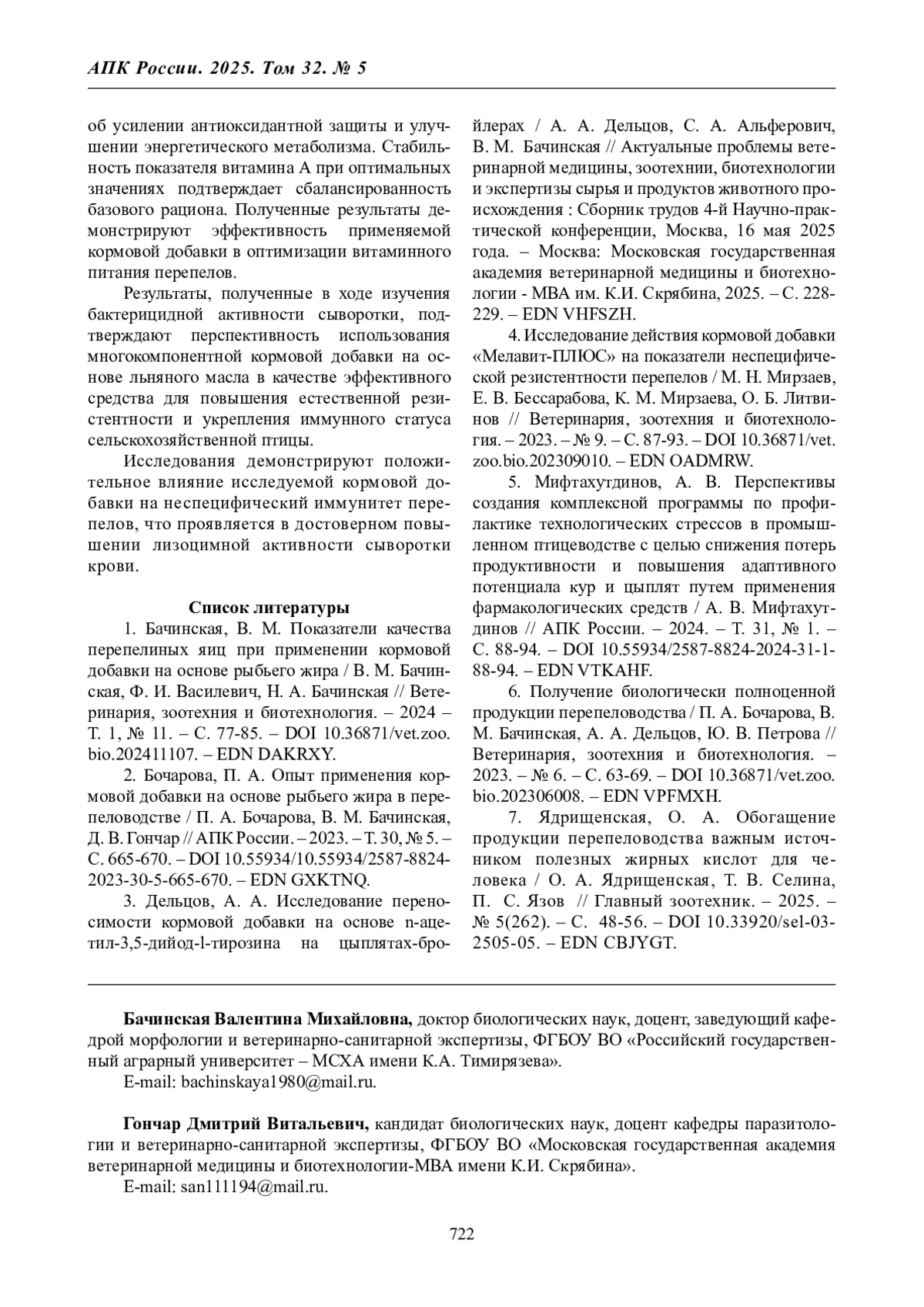 АПК России. 2025. Том 32. № 5

об усилении антиоксидантной защиты и улучшении энергетического метаболизма. Стабильность показателя витамина А при оптимальных значениях подтверждает сбалансированность базового рациона. Полученные результаты демонстрируют эффективность применяемой кормовой добавки в оптимизации витаминного питания перепелов.

Результаты, полученные в ходе изучения бактерицидной активности сыворотки, подтверждают перспективность использования многокомпонентной кормовой добавки на основе льняного масла в качестве эффективного средства для повышения естественной резистентности и укрепления иммунного статуса сельскохозяйственной птицы.

Исследования демонстрируют положительное влияние исследуемой кормовой добавки на неспецифический иммунитет перепелов, что проявляется в достоверном повышении лизоцимной активности сыворотки крови.

Список литературы

1. Бачинская, В. М. Показатели качества перепелиных яиц при применении кормовой добавки на основе рыбьего жира / В. М. Бачинская, Ф. И. Василевич, Н. А. Бачинская // Ветеринария, зоотехния и биотехнология. – 2024 – Т. 1, № 11. – С. 77-85. – DOI 10.36871/vet.zoo.bio.202411107. – EDN DAKRXY.

2. Бочарова, П. А. Опыт применения кормовой добавки на основе рыбьего жира в перепеловодстве / П. А. Бочарова, В. М. Бачинская, Д. В. Гончар // АПК России. – 2023. – Т. 30, № 5. – С. 665-670. – DOI 10.55934/10.55934/2587-8824-2023-30-5-665-670. – EDN GXKTNQ.

3. Дельцов, А. А. Исследование переносимости кормовой добавки на основе n-ацетил-3,5-дийод-l-тирозина на цыплятах-бройлерах / А. А. Дельцов, С. А. Альферович, В. М. Бачинская // Актуальные проблемы ветеринарной медицины, зоотехнии, биотехнологии и экспертизы сырья и продуктов животного происхождения : Сборник трудов 4-й Научно-практической конференции, Москва, 16 мая 2025 года. – Москва: Московская государственная академия ветеринарной медицины и биотехнологии - МВА им. К.И. Скрябина, 2025. – С. 228-229. – EDN VHFSZH.

4. Исследование действия кормовой добавки «Мелавит-ПЛЮС» на показатели неспецифической резистентности перепелов / М. Н. Мирзаев, Е. В. Бессарабова, К. М. Мирзаева, О. Б. Литвинов // Ветеринария, зоотехния и биотехнология. – 2023. – № 9. – С. 87-93. – DOI 10.36871/vet.zoo.bio.202309010. – EDN OADMRW.

5. Мифтахутдинов, А. В. Перспективы создания комплексной программы по профилактике технологических стрессов в промышленном птицеводстве с целью снижения потерь продуктивности и повышения адаптивного потенциала кур и цыплят путем применения фармакологических средств / А. В. Мифтахутдинов // АПК России. – 2024. – Т. 31, № 1. – С. 88-94. – DOI 10.55934/2587-8824-2024-31-1-88-94. – EDN VTKAHF.

6. Получение биологически полноценной продукции перепеловодства / П. А. Бочарова, В. М. Бачинская, А. А. Дельцов, Ю. В. Петрова // Ветеринария, зоотехния и биотехнология. – 2023. – № 6. – С. 63-69. – DOI 10.36871/vet.zoo.bio.202306008. – EDN VPFMXH.

7. Ядрищенская, О. А. Обогащение продукции перепеловодства важным источником полезных жирных кислот для человека / О. А. Ядрищенская, Т. В. Селина, П. С. Язов // Главный зоотехник. – 2025. – № 5(262). – С. 48-56. – DOI 10.33920/sel-03-2505-05. – EDN CBJYGT.

Бачинская Валентина Михайловна, доктор биологических наук, доцент, заведующий кафедрой морфологии и ветеринарно-санитарной экспертизы, ФГБОУ ВО «Российский государственный аграрный университет – МСХА имени К.А. Тимирязева».
E-mail: bachinskaya1980@mail.ru.

Гончар Дмитрий Витальевич, кандидат биологических наук, доцент кафедры паразитологии и ветеринарно-санитарной экспертизы, ФГБОУ ВО «Московская государственная академия ветеринарной медицины и биотехнологии-МВА имени К.И. Скрябина».
E-mail: san111194@mail.ru.

722